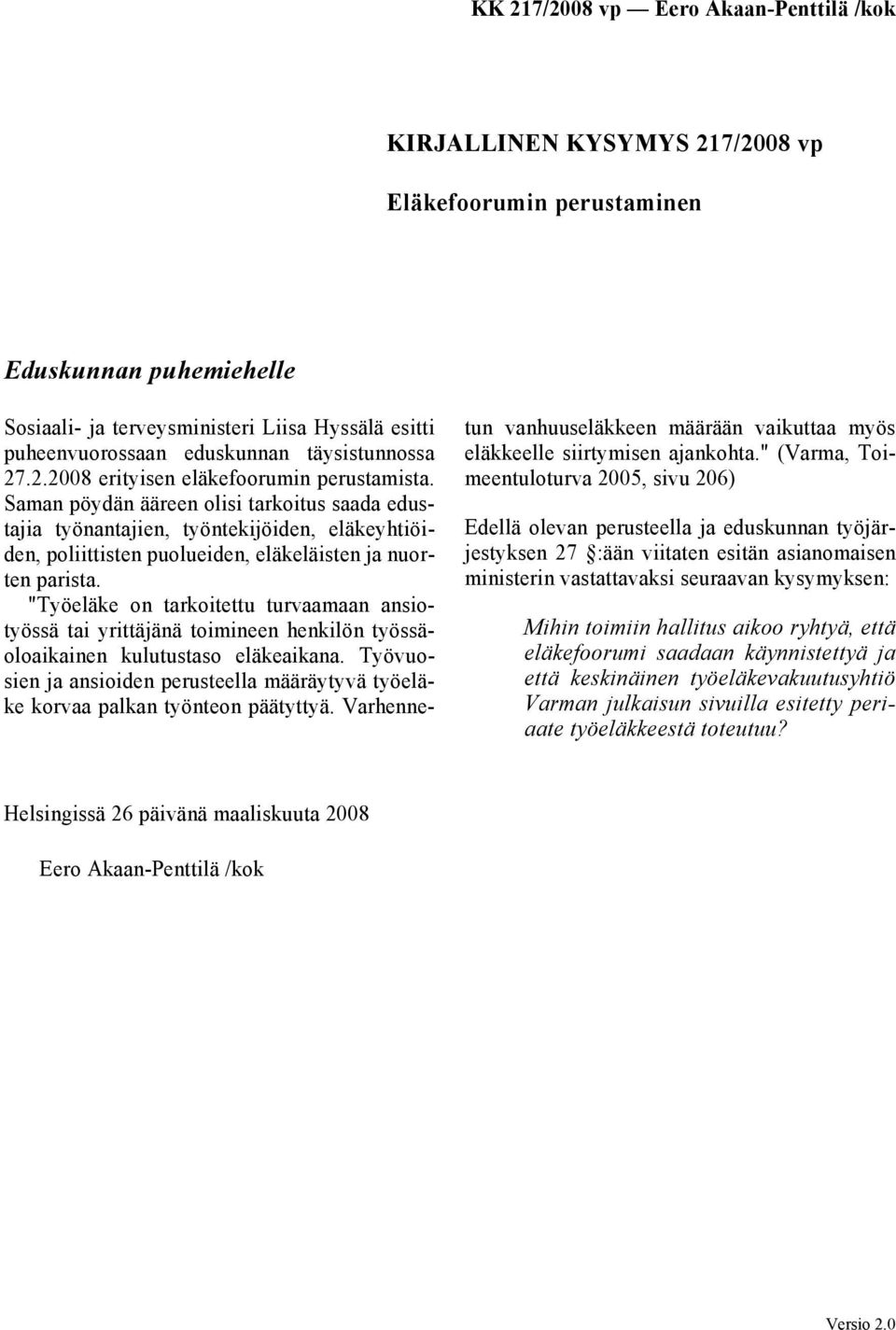 KK 217/2008 vp — Eero Akaan-Penttilä /kok

KIRJALLINEN KYSYMYS 217/2008 vp

Eläkefoorumin perustaminen

Eduskunnan puhemiehelle

Sosiaali- ja terveysministeri Liisa Hyssälä esitti puheenvuorossaan eduskunnan täysistunnossa 27.2.2008 erityisen eläkefoorumin perustamista. Saman pöydän ääreen olisi tarkoitus saada edustajia työnantajien, työntekijöiden, eläkeyhtiöiden, poliittisten puolueiden, eläkeläisten ja nuorten parista. "Työeläke on tarkoitettu turvaamaan ansiotyössä tai yrittäjänä toimineen henkilön työssäoloaikainen kulutustaso eläkeaikana. Työvuosien ja ansioiden perusteella määräytyvä työeläke korvaa palkan työnteon päätyttyä. Varhennetun vanhuuseläkkeen määrään vaikuttaa myös eläkkeelle siirtymisen ajankohta." (Varma, Toimeentuloturva 2005, sivu 206)

Edellä olevan perusteella ja eduskunnan työjärjestyksen 27 :ään viitaten esitän asianomaisen ministerin vastattavaksi seuraavan kysymyksen:

Mihin toimiin hallitus aikoo ryhtyä, että eläkefoorumi saadaan käynnistettyä ja että keskinäinen työeläkevakuutusyhtiö Varman julkaisun sivuilla esitetty periaate työeläkkeestä toteutuu?

Helsingissä 26 päivänä maaliskuuta 2008

Eero Akaan-Penttilä /kok

Versio 2.0